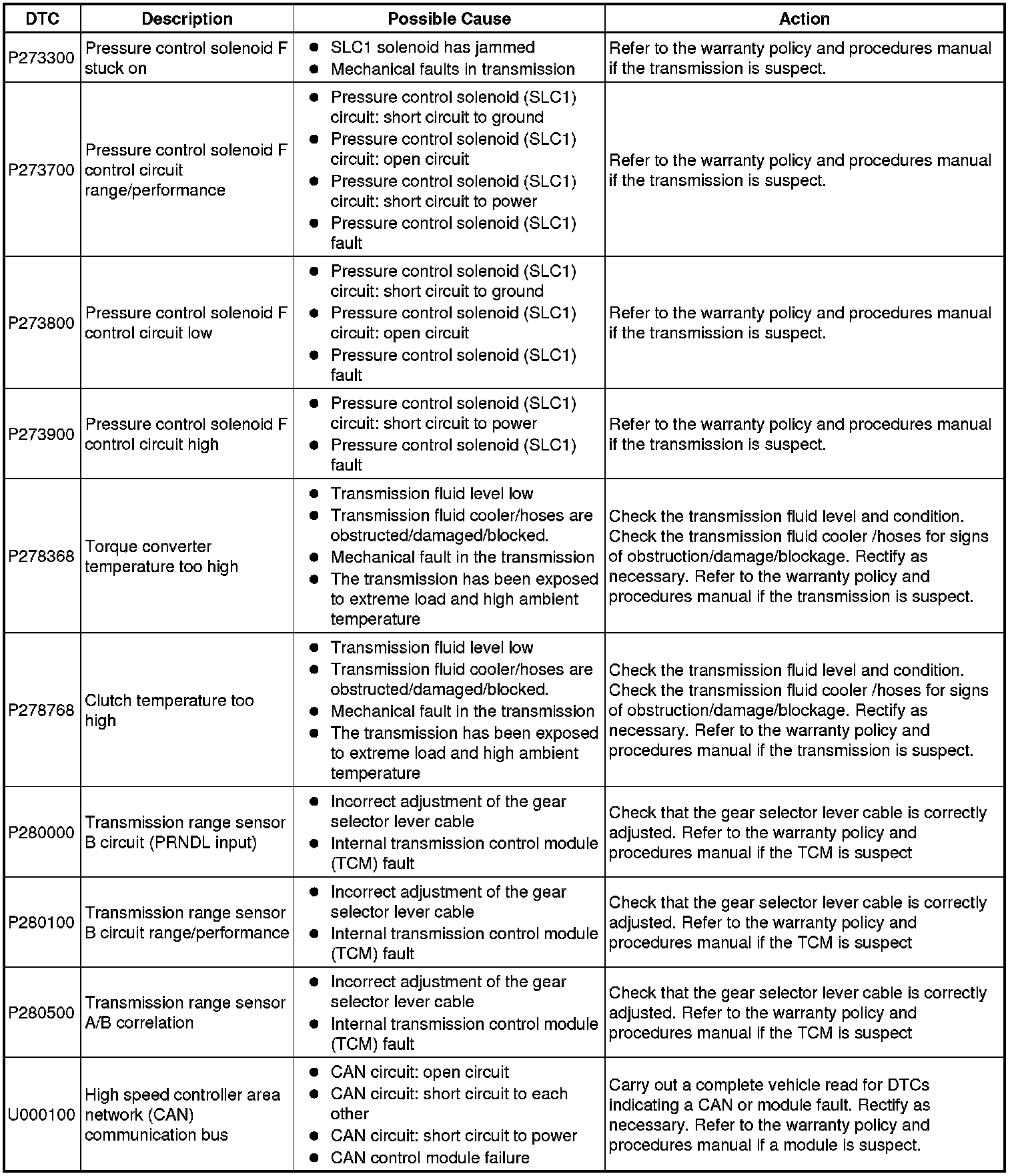 | DTC | Description | Possible Cause | Action |
|---|---|---|---|
| P273300 | Pressure control solenoid F stuck on | ● SLC1 solenoid has jammed ● Mechanical faults in transmission | Refer to the warranty policy and procedures manual if the transmission is suspect. |
| P273700 | Pressure control solenoid F control circuit range/performance | ● Pressure control solenoid (SLC1) circuit: short circuit to ground ● Pressure control solenoid (SLC1) circuit: open circuit ● Pressure control solenoid (SLC1) circuit: short circuit to power ● Pressure control solenoid (SLC1) fault | Refer to the warranty policy and procedures manual if the transmission is suspect. |
| P273800 | Pressure control solenoid F control circuit low | ● Pressure control solenoid (SLC1) circuit: short circuit to ground ● Pressure control solenoid (SLC1) circuit: open circuit ● Pressure control solenoid (SLC1) fault | Refer to the warranty policy and procedures manual if the transmission is suspect. |
| P273900 | Pressure control solenoid F control circuit high | ● Pressure control solenoid (SLC1) circuit: short circuit to power ● Pressure control solenoid (SLC1) fault | Refer to the warranty policy and procedures manual if the transmission is suspect. |
| P278368 | Torque converter temperature too high | ● Transmission fluid level low ● Transmission fluid cooler/hoses are obstructed/damaged/blocked. ● Mechanical fault in the transmission ● The transmission has been exposed to extreme load and high ambient temperature | Check the transmission fluid level and condition. Check the transmission fluid cooler /hoses for signs of obstruction/damage/blockage. Rectify as necessary. Refer to the warranty policy and procedures manual if the transmission is suspect. |
| P278768 | Clutch temperature too high | ● Transmission fluid level low ● Transmission fluid cooler/hoses are obstructed/damaged/blocked. ● Mechanical fault in the transmission ● The transmission has been exposed to extreme load and high ambient temperature | Check the transmission fluid level and condition. Check the transmission fluid cooler /hoses for signs of obstruction/damage/blockage. Rectify as necessary. Refer to the warranty policy and procedures manual if the transmission is suspect. |
| P280000 | Transmission range sensor B circuit (PRNDL input) | ● Incorrect adjustment of the gear selector lever cable ● Internal transmission control module (TCM) fault | Check that the gear selector lever cable is correctly adjusted. Refer to the warranty policy and procedures manual if the TCM is suspect |
| P280100 | Transmission range sensor B circuit range/performance | ● Incorrect adjustment of the gear selector lever cable ● Internal transmission control module (TCM) fault | Check that the gear selector lever cable is correctly adjusted. Refer to the warranty policy and procedures manual if the TCM is suspect |
| P280500 | Transmission range sensor A/B correlation | ● Incorrect adjustment of the gear selector lever cable ● Internal transmission control module (TCM) fault | Check that the gear selector lever cable is correctly adjusted. Refer to the warranty policy and procedures manual if the TCM is suspect |
| U000100 | High speed controller area network (CAN) communication bus | ● CAN circuit: open circuit ● CAN circuit: short circuit to each other ● CAN circuit: short circuit to power ● CAN control module failure | Carry out a complete vehicle read for DTCs indicating a CAN or module fault. Rectify as necessary. Refer to the warranty policy and procedures manual if a module is suspect. |